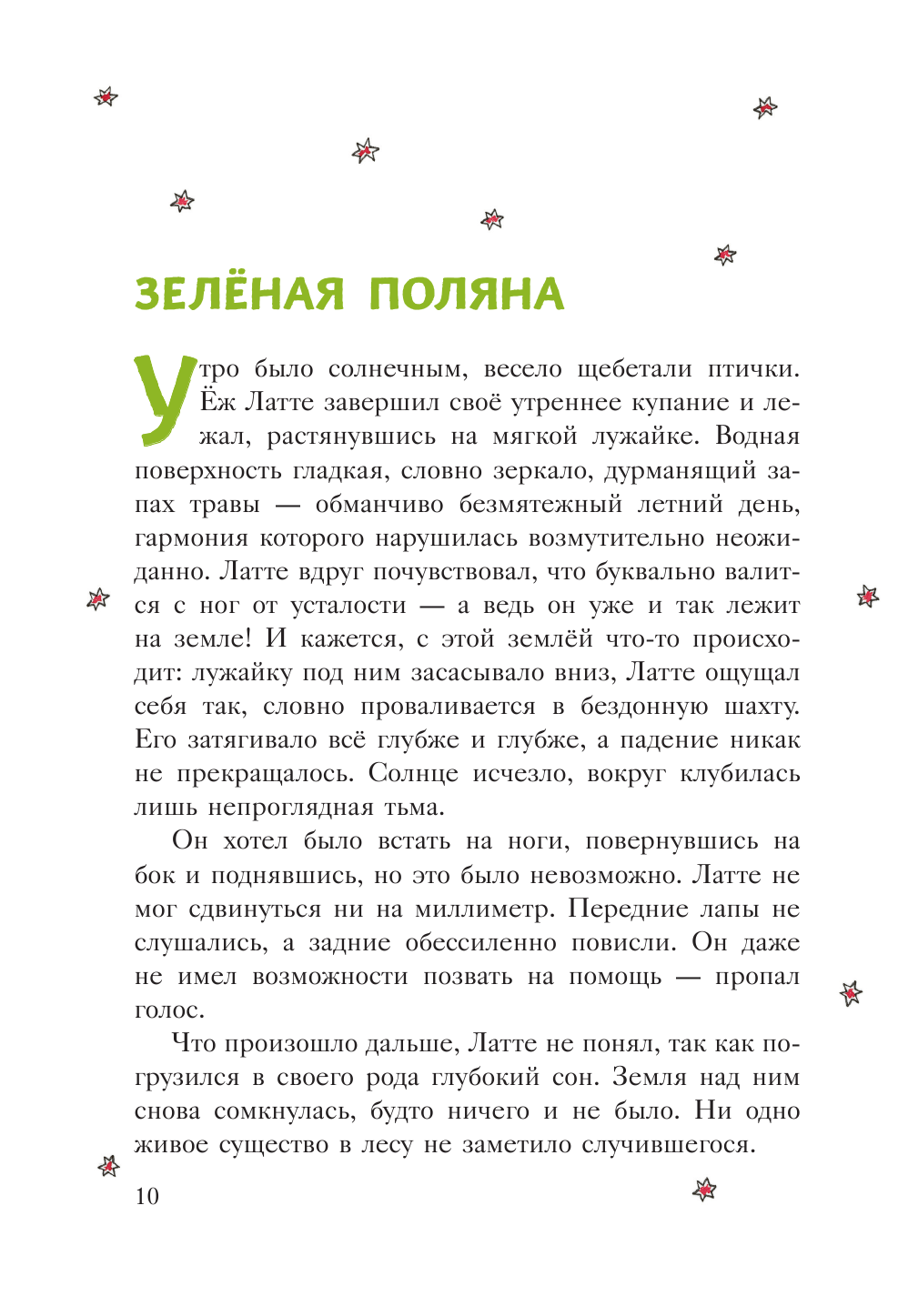 ЗЕЛЁНАЯ ПОЛЯНА

Утро было солнечным, весело щебетали птички. Ёж Латте завершил своё утреннее купание и лежал, растянувшись на мягкой лужайке. Водная поверхность гладкая, словно зеркало, дурманящий запах травы — обманчиво безмятежный летний день, гармония которого нарушилась возмутительно неожиданно. Латте вдруг почувствовал, что буквально валится с ног от усталости — а ведь он уже и так лежит на земле! И кажется, с этой землёй что-то происходит: лужайку под ним засасывало вниз, Латте ощущал себя так, словно проваливается в бездонную шахту. Его затягивало всё глубже и глубже, а падение никак не прекращалось. Солнце исчезло, вокруг клубилась лишь непроглядная тьма.

Он хотел было встать на ноги, повернувшись на бок и поднявшись, но это было невозможно. Латте не мог сдвинуться ни на миллиметр. Передние лапы не слушались, а задние обессиленно повисли. Он даже не имел возможности позвать на помощь — пропал голос.

Что произошло дальше, Латте не понял, так как погрузился в своего рода глубокий сон. Земля над ним снова сомкнулась, будто ничего и не было. Ни одно живое существо в лесу не заметило случившегося.

10